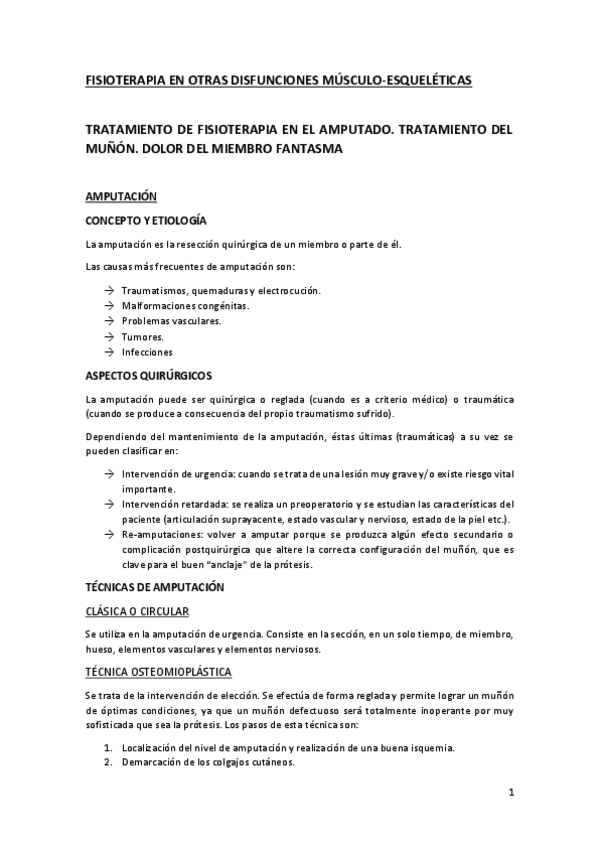 FISIOTERAPIA EN OTRAS DISFUNCIONES MÚSCULO-ESQUELÉTICAS

TRATAMIENTO DE FISIOTERAPIA EN EL AMPUTADO. TRATAMIENTO DEL MUÑÓN. DOLOR DEL MIEMBRO FANTASMA

AMPUTACIÓN

CONCEPTO Y ETIOLOGÍA

La amputación es la resección quirúrgica de un miembro o parte de él.

Las causas más frecuentes de amputación son:

→ Traumatismos, quemaduras y electrocución.
→ Malformaciones congénitas.
→ Problemas vasculares.
→ Tumores.
→ Infecciones

ASPECTOS QUIRÚRGICOS

La amputación puede ser quirúrgica o reglada (cuando es a criterio médico) o traumática (cuando se produce a consecuencia del propio traumatismo sufrido).

Dependiendo del mantenimiento de la amputación, éstas últimas (traumáticas) a su vez se pueden clasificar en:

→ Intervención de urgencia: cuando se trata de una lesión muy grave y/o existe riesgo vital importante.
→ Intervención retardada: se realiza un preoperatorio y se estudian las características del paciente (articulación suprayacente, estado vascular y nervioso, estado de la piel etc.).
→ Re-amputaciones: volver a amputar porque se produzca algún efecto secundario o complicación postquirúrgica que altere la correcta configuración del muñón, que es clave para el buen "anclaje" de la prótesis.

TÉCNICAS DE AMPUTACIÓN

CLÁSICA O CIRCULAR

Se utiliza en la amputación de urgencia. Consiste en la sección, en un solo tiempo, de miembro, hueso, elementos vasculares y elementos nerviosos.

TÉCNICA OSTEOMIOPLÁSTICA

Se trata de la intervención de elección. Se efectúa de forma reglada y permite lograr un muñón de óptimas condiciones, ya que un muñón defectuoso será totalmente inoperante por muy sofisticada que sea la prótesis. Los pasos de esta técnica son:

1. Localización del nivel de amputación y realización de una buena isquemia.
2. Demarcación de los colgajos cutáneos.

1